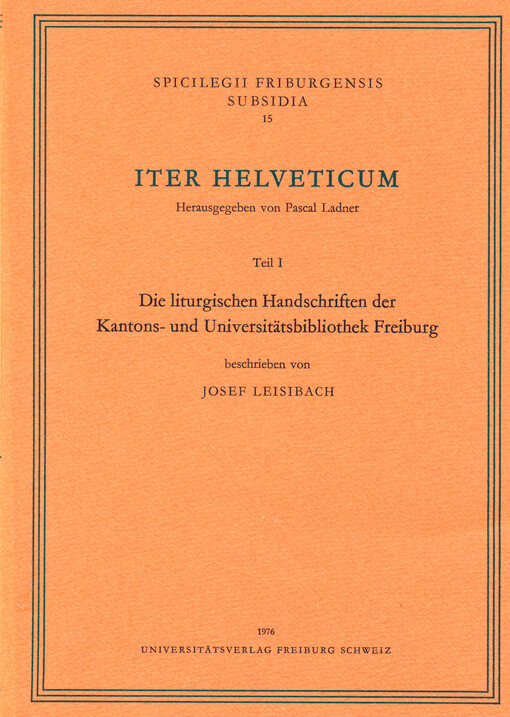 SPICILEGII FRIBURGENSIS
SUBSIDIA
15

ITER HELVETICUM

Herausgegeben von Pascal Ladner

Teil I

Die liturgischen Handschriften der Kantons- und Universitätsbibliothek Freiburg

beschrieben von

JOSEF LEISIBACH

1976

UNIVERSITÄTSVERLAG FREIBURG SCHWEIZ